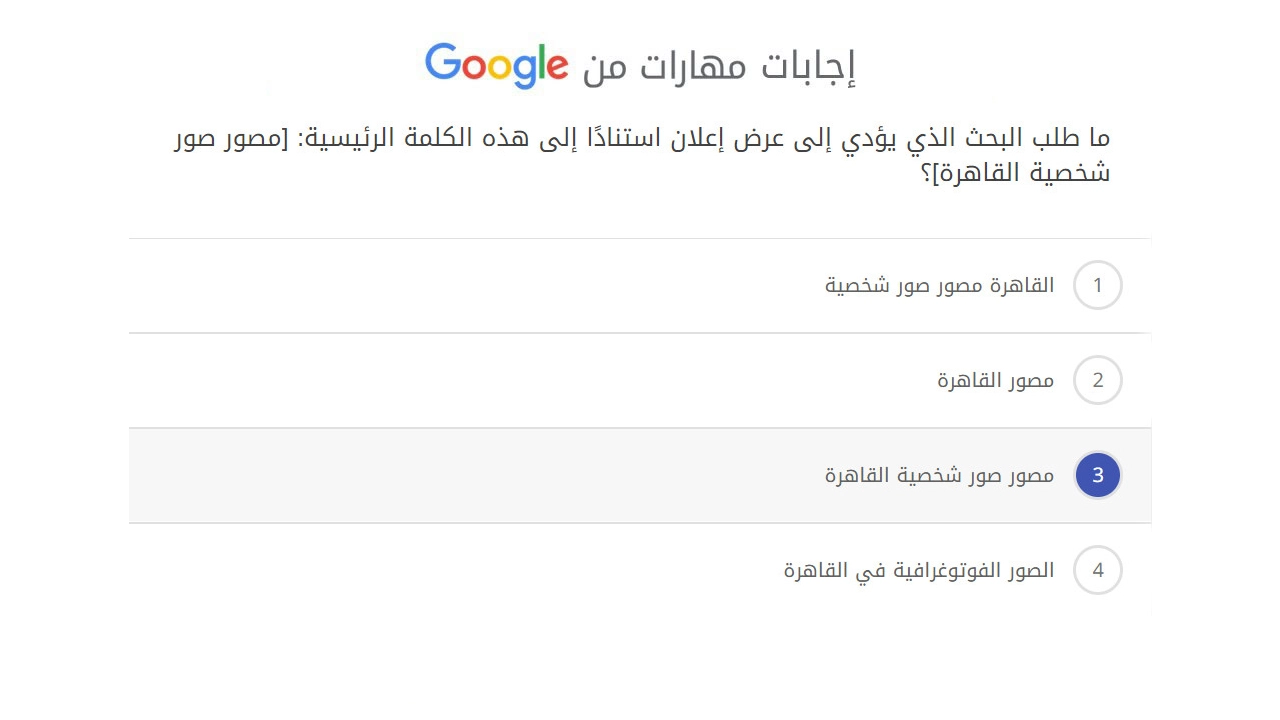 إجابات مهارات من Google

ما طلب البحث الذي يؤدي إلى عرض إعلان استنادًا إلى هذه الكلمة الرئيسية: [مصور صور شخصية القاهرة]؟

1 القاهرة مصور صور شخصية

2 مصور القاهرة

3 مصور صور شخصية القاهرة

4 الصور الفوتوغرافية في القاهرة